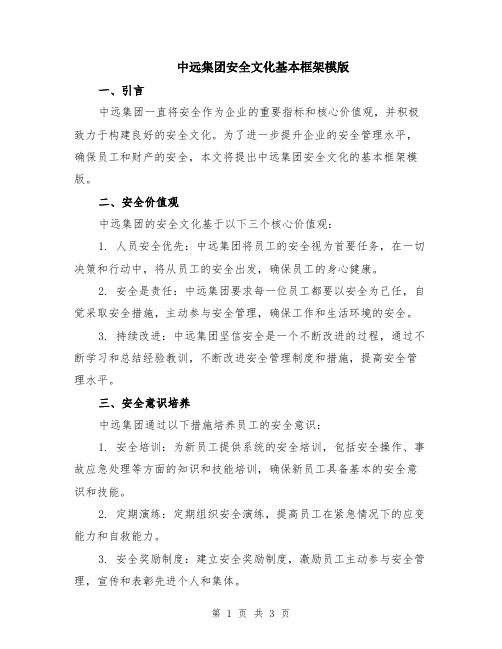 中远集团安全文化基本框架模版

一、引言

中远集团一直将安全作为企业的重要指标和核心价值观，并积极致力于构建良好的安全文化。为了进一步提升企业的安全管理水平，确保员工和财产的安全，本文将提出中远集团安全文化的基本框架模版。

二、安全价值观

中远集团的安全文化基于以下三个核心价值观：

1. 人员安全优先：中远集团将员工的安全视为首要任务，在一切决策和行动中，将从员工的安全出发，确保员工的身心健康。

2. 安全是责任：中远集团要求每一位员工都要以安全为己任，自觉采取安全措施，主动参与安全管理，确保工作和生活环境的安全。

3. 持续改进：中远集团坚信安全是一个不断改进的过程，通过不断学习和总结经验教训，不断改进安全管理制度和措施，提高安全管理水平。

三、安全意识培养

中远集团通过以下措施培养员工的安全意识：

1. 安全培训：为新员工提供系统的安全培训，包括安全操作、事故应急处理等方面的知识和技能培训，确保新员工具备基本的安全意识和技能。

2. 定期演练：定期组织安全演练，提高员工在紧急情况下的应变能力和自救能力。

3. 安全奖励制度：建立安全奖励制度，激励员工主动参与安全管理，宣传和表彰先进个人和集体。

第 1 页 共 3 页